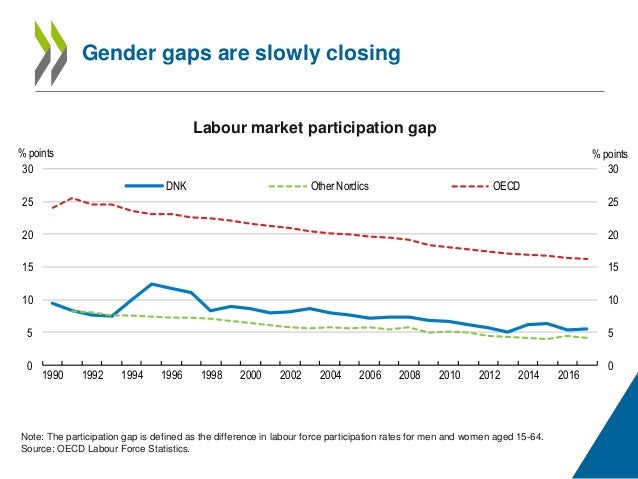 Gender gaps are slowly closing

Labour market participation gap

% points

% points

30
25
20
15
10
5
0

30
25
20
15
10
5
0

DNK
Other Nordics
OECD

1990 1992 1994 1996 1998 2000 2002 2004 2006 2008 2010 2012 2014 2016

Note: The participation gap is defined as the difference in labour force participation rates for men and women aged 15-64.
Source: OECD Labour Force Statistics.